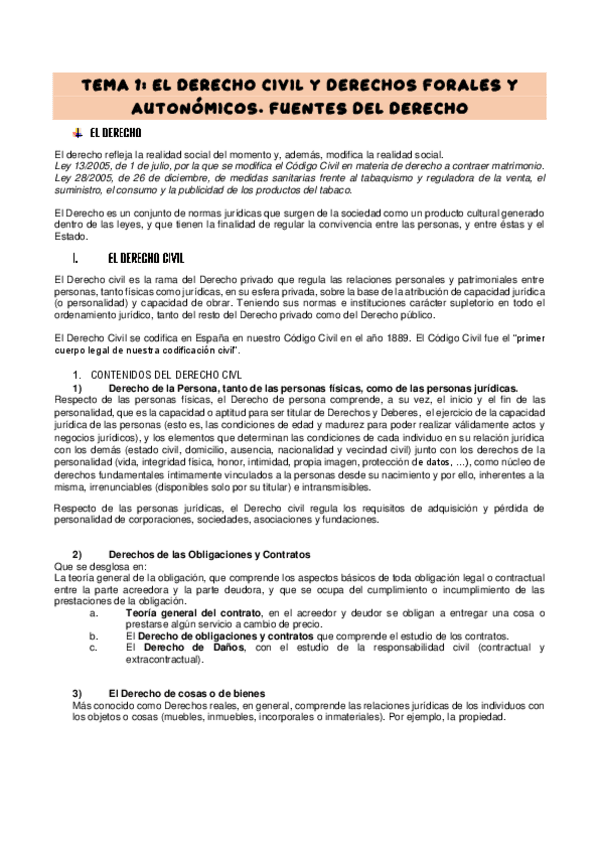 TEMA 1: EL DERECHO CIVIL Y DERECHOS FORALES Y AUTONÓMICOS. FUENTES DEL DERECHO

EL DERECHO

El derecho refleja la realidad social del momento y, además, modifica la realidad social.
Ley 13/2005, de 1 de julio, por la que se modifica el Código Civil en materia de derecho a contraer matrimonio.
Ley 28/2005, de 26 de diciembre, de medidas sanitarias frente al tabaquismo y reguladora de la venta, el suministro, el consumo y la publicidad de los productos del tabaco.

El Derecho es un conjunto de normas jurídicas que surgen de la sociedad como un producto cultural generado dentro de las leyes, y que tienen la finalidad de regular la convivencia entre las personas, y entre éstas y el Estado.

I. EL DERECHO CIVIL

El Derecho civil es la rama del Derecho privado que regula las relaciones personales y patrimoniales entre personas, tanto físicas como jurídicas, en su esfera privada, sobre la base de la atribución de capacidad jurídica (o personalidad) y capacidad de obrar. Teniendo sus normas e instituciones carácter supletorio en todo el ordenamiento jurídico, tanto del resto del Derecho privado como del Derecho público.

El Derecho Civil se codifica en España en nuestro Código Civil en el año 1889. El Código Civil fue el "primer cuerpo legal de nuestra codificación civil".

1. CONTENIDOS DEL DERECHO CIVL
1) Derecho de la Persona, tanto de las personas físicas, como de las personas jurídicas.
Respecto de las personas físicas, el Derecho de persona comprende, a su vez, el inicio y el fin de las personalidad, que es la capacidad o aptitud para ser titular de Derechos y Deberes, el ejercicio de la capacidad jurídica de las personas (esto es, las condiciones de edad y madurez para poder realizar válidamente actos y negocios jurídicos), y los elementos que determinan las condiciones de cada individuo en su relación jurídica con los demás (estado civil, domicilio, ausencia, nacionalidad y vecindad civil) junto con los derechos de la personalidad (vida, integridad física, honor, intimidad, propia imagen, protección de datos, ...), como núcleo de derechos fundamentales íntimamente vinculados a la personas desde su nacimiento y por ello, inherentes a la misma, irrenunciables (disponibles solo por su titular) e intransmisibles.

Respecto de las personas jurídicas, el Derecho civil regula los requisitos de adquisición y pérdida de personalidad de corporaciones, sociedades, asociaciones y fundaciones.

2) Derechos de las Obligaciones y Contratos
Que se desglosa en:
La teoría general de la obligación, que comprende los aspectos básicos de toda obligación legal o contractual entre la parte acreedora y la parte deudora, y que se ocupa del cumplimiento o incumplimiento de las prestaciones de la obligación.
a. Teoría general del contrato, en el acreedor y deudor se obligan a entregar una cosa o prestarse algún servicio a cambio de precio.
b. El Derecho de obligaciones y contratos que comprende el estudio de los contratos.
c. El Derecho de Daños, con el estudio de la responsabilidad civil (contractual y extracontractual).

3) El Derecho de cosas o de bienes
Más conocido como Derechos reales, en general, comprende las relaciones jurídicas de los individuos con los objetos o cosas (muebles, inmuebles, incorporales o inmateriales). Por ejemplo, la propiedad.